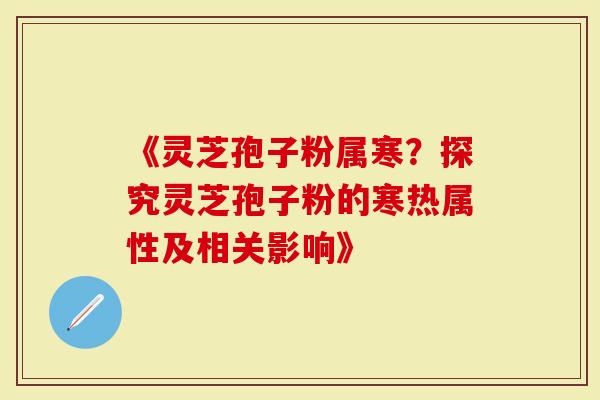 《灵芝孢子粉属寒？探究灵芝孢子粉的寒热属性及相关影响》